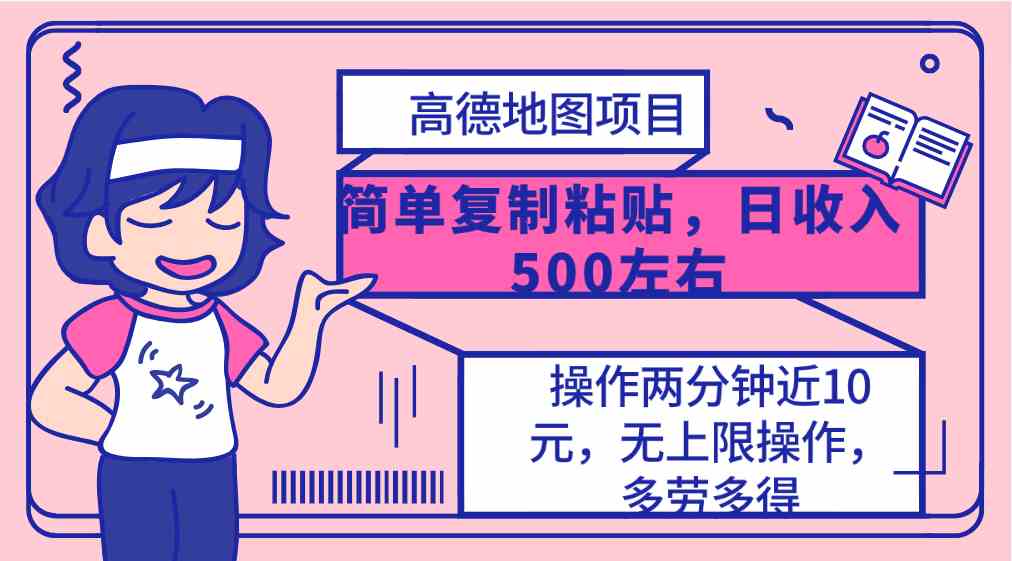 高德地图项目

简单复制粘贴，日收入500左右

操作两分钟近10元，无上限操作，多劳多得